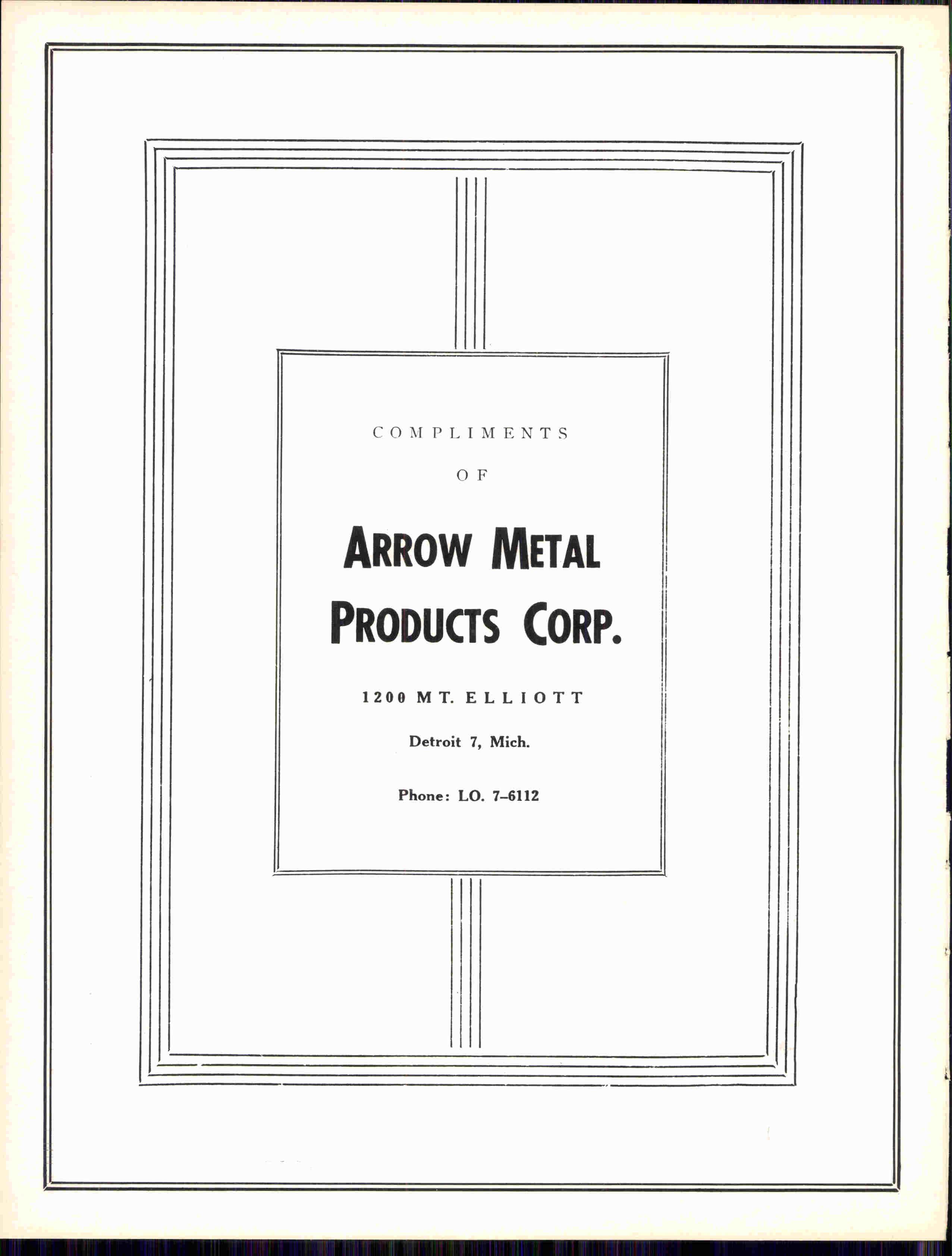 COMPLIMENTS

OF

ARROW METAL PRODUCTS CORP.

1200 MT. ELLIOTT

Detroit 7, Mich.

Phone: LO. 7-6112